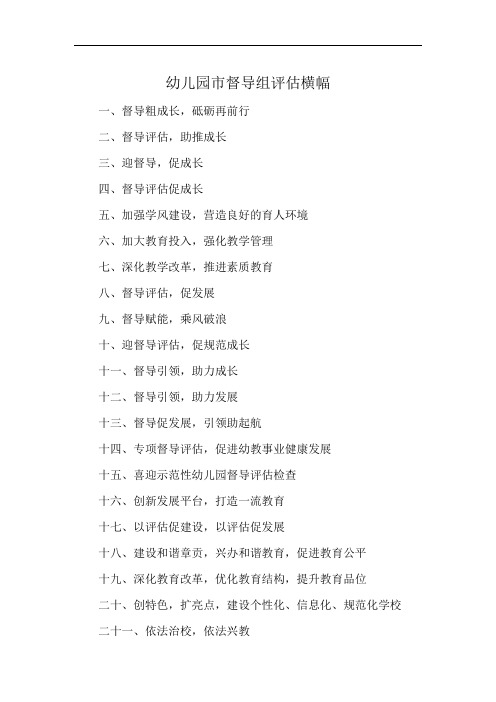 幼儿园市督导组评估横幅

一、督导粗成长，砥砺再前行

二、督导评估，助推成长

三、迎督导，促成长

四、督导评估促成长

五、加强学风建设，营造良好的育人环境

六、加大教育投入，强化教学管理

七、深化教学改革，推进素质教育

八、督导评估，促发展

九、督导赋能，乘风破浪

十、迎督导评估，促规范成长

十一、督导引领，助力成长

十二、督导引领，助力发展

十三、督导促发展，引领助起航

十四、专项督导评估，促进幼教事业健康发展

十五、喜迎示范性幼儿园督导评估检查

十六、创新发展平台，打造一流教育

十七、以评估促建设，以评估促发展

十八、建设和谐章贡，兴办和谐教育，促进教育公平

十九、深化教育改革，优化教育结构，提升教育品位

二十、创特色，扩亮点，建设个性化、信息化、规范化学校

二十一、依法治校，依法兴教